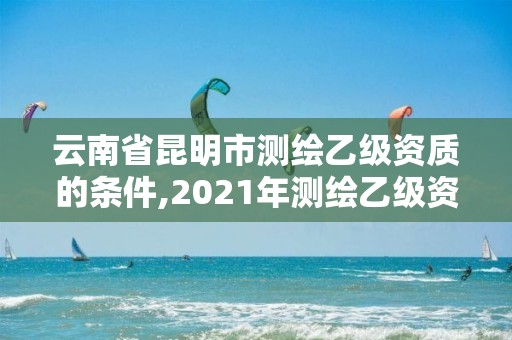 云南省昆明市测绘乙级资质的条件,2021年测绘乙级资